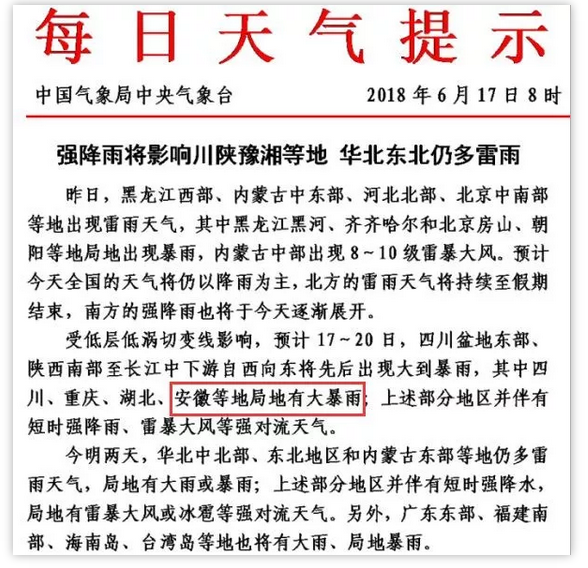 每日天气提示

中国气象局中央气象台 2018 年 6 月 17 日 8 时

强降雨将影响川陕豫湘等地 华北东北仍多雷雨

昨日，黑龙江西部、内蒙古中东部、河北北部、北京中南部等地出现雷雨天气，其中黑龙江黑河、齐齐哈尔和北京房山、朝阳等地局地出现暴雨，内蒙古中部出现 8～10 级雷暴大风。预计今天全国的天气将仍以降雨为主，北方的雷雨天气将持续至假期结束，南方的强降雨也将于今天逐渐展开。

受低层低涡切变线影响，预计 17～20 日，四川盆地东部、陕西南部至长江中下游自西向东将先后出现大到暴雨，其中四川、重庆、湖北、安徽等地局地有大暴雨；上述部分地区并伴有短时强降雨、雷暴大风等强对流天气。

今明两天，华北中北部、东北地区和内蒙古东部等地仍多雷雨天气，局地有大雨或暴雨；上述部分地区并伴有短时强降水，局地有雷暴大风或冰雹等强对流天气。另外，广东东部、福建南部、海南岛、台湾岛等地也将有大雨、局地暴雨。